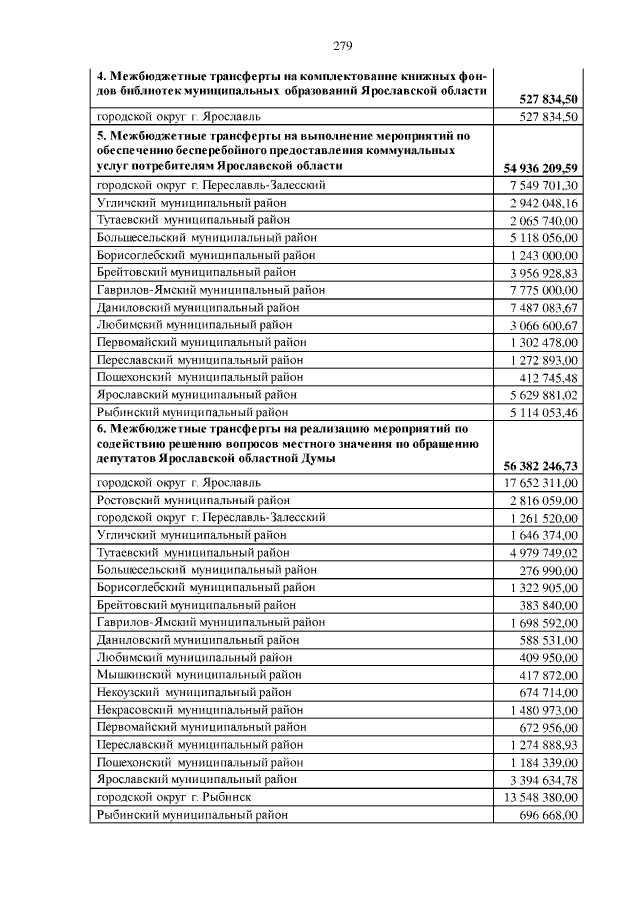 279

| 4. Межбюджетные трансферты на комплектование книжных фондов библиотек муниципальных образований Ярославской области | 527 834,50 |
|---|---|
| городской округ г. Ярославль | 527 834,50 |
| 5. Межбюджетные трансферты на выполнение мероприятий по обеспечению бесперебойного предоставления коммунальных услуг потребителям Ярославской области | 54 936 209,59 |
| городской округ г. Переславль-Залесский | 7 549 701,30 |
| Угличский муниципальный район | 2 942 048,16 |
| Тутаевский муниципальный район | 2 065 740,00 |
| Большесельский муниципальный район | 5 118 056,00 |
| Борисоглебский муниципальный район | 1 243 000,00 |
| Брейтовский муниципальный район | 3 956 928,83 |
| Гаврилов-Ямский муниципальный район | 7 775 000,00 |
| Даниловский муниципальный район | 7 487 083,67 |
| Любимский муниципальный район | 3 066 600,67 |
| Первомайский муниципальный район | 1 302 478,00 |
| Переславский муниципальный район | 1 272 893,00 |
| Пошехонский муниципальный район | 412 745,48 |
| Ярославский муниципальный район | 5 629 881,02 |
| Рыбинский муниципальный район | 5 114 053,46 |
| 6. Межбюджетные трансферты на реализацию мероприятий по содействию решению вопросов местного значения по обращению депутатов Ярославской областной Думы | 56 382 246,73 |
| городской округ г. Ярославль | 17 652 311,00 |
| Ростовский муниципальный район | 2 816 059,00 |
| городской округ г. Переславль-Залесский | 1 261 520,00 |
| Угличский муниципальный район | 1 646 374,00 |
| Тутаевский муниципальный район | 4 979 749,02 |
| Большесельский муниципальный район | 276 990,00 |
| Борисоглебский муниципальный район | 1 322 905,00 |
| Брейтовский муниципальный район | 383 840,00 |
| Гаврилов-Ямский муниципальный район | 1 698 592,00 |
| Даниловский муниципальный район | 588 531,00 |
| Любимский муниципальный район | 409 950,00 |
| Мышкинский муниципальный район | 417 872,00 |
| Некоузский муниципальный район | 674 714,00 |
| Некрасовский муниципальный район | 1 480 973,00 |
| Первомайский муниципальный район | 672 956,00 |
| Переславский муниципальный район | 1 274 888,93 |
| Пошехонский муниципальный район | 1 184 339,00 |
| Ярославский муниципальный район | 3 394 634,78 |
| городской округ г. Рыбинск | 13 548 380,00 |
| Рыбинский муниципальный район | 696 668,00 |